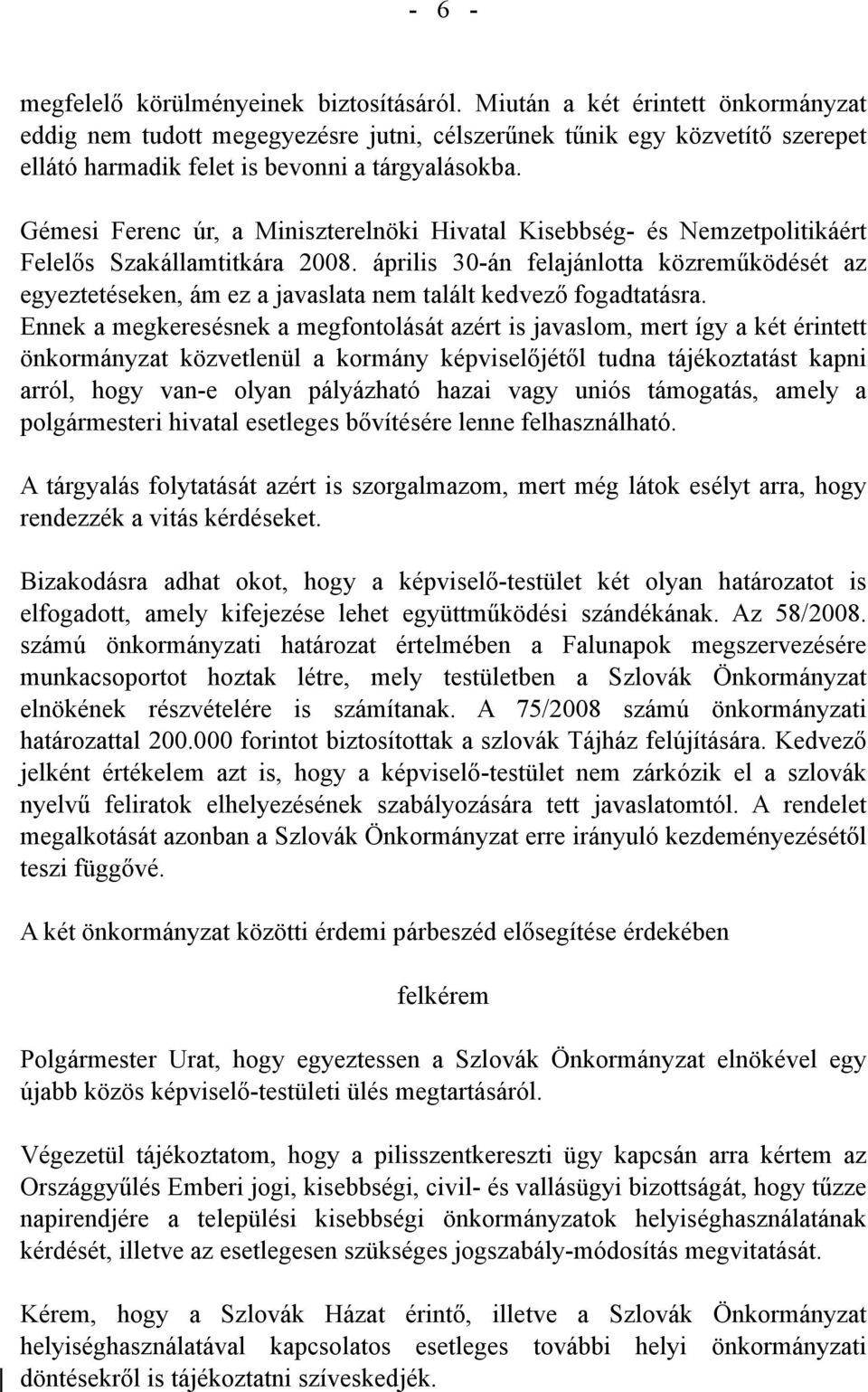 - 6 -

megfelelő körülményeinek biztosításáról. Miután a két érintett önkormányzat eddig nem tudott megegyezésre jutni, célszerűnek tűnik egy közvetítő szerepet ellátó harmadik felet is bevonni a tárgyalásokba.

Gémesi Ferenc úr, a Miniszterelnöki Hivatal Kisebbség- és Nemzetpolitikáért Felelős Szakállamtitkára 2008. április 30-án felajánlotta közreműködését az egyeztetéseken, ám ez a javaslata nem talált kedvező fogadtatásra. Ennek a megkeresésnek a megfontolását azért is javaslom, mert így a két érintett önkormányzat közvetlenül a kormány képviselőjétől tudna tájékoztatást kapni arról, hogy van-e olyan pályázható hazai vagy uniós támogatás, amely a polgármesteri hivatal esetleges bővítésére lenne felhasználható.

A tárgyalás folytatását azért is szorgalmazom, mert még látok esélyt arra, hogy rendezzék a vitás kérdéseket.

Bizakodásra adhat okot, hogy a képviselő-testület két olyan határozatot is elfogadott, amely kifejezése lehet együttműködési szándékának. Az 58/2008. számú önkormányzati határozat értelmében a Falunapok megszervezésére munkacsoportot hoztak létre, mely testületben a Szlovák Önkormányzat elnökének részvételére is számítanak. A 75/2008 számú önkormányzati határozattal 200.000 forintot biztosítottak a szlovák Tájház felújítására. Kedvező jelként értékelem azt is, hogy a képviselő-testület nem zárkózik el a szlovák nyelvű feliratok elhelyezésének szabályozására tett javaslatomtól. A rendelet megalkotását azonban a Szlovák Önkormányzat erre irányuló kezdeményezésétől teszi függővé.

A két önkormányzat közötti érdemi párbeszéd elősegítése érdekében

felkérem

Polgármester Urat, hogy egyeztessen a Szlovák Önkormányzat elnökével egy újabb közös képviselő-testületi ülés megtartásáról.

Végezetül tájékoztatom, hogy a pilisszentkereszti ügy kapcsán arra kértem az Országgyűlés Emberi jogi, kisebbségi, civil- és vallásügyi bizottságát, hogy tűzze napirendjére a települési kisebbségi önkormányzatok helyiséghasználatának kérdését, illetve az esetlegesen szükséges jogszabály-módosítás megvitatását.

Kérem, hogy a Szlovák Házat érintő, illetve a Szlovák Önkormányzat helyiséghasználatával kapcsolatos esetleges további helyi önkormányzati döntésekről is tájékoztatni szíveskedjék.